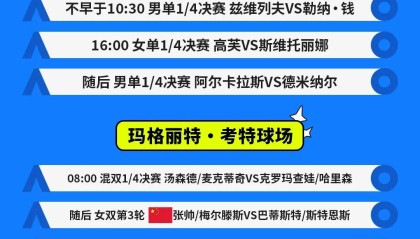 不早于10:30 男单1/4决赛 兹维列夫VS勒纳·钱

16:00 女单1/4决赛 高芙VS斯维托丽娜

随后 男单1/4决赛 阿尔卡拉斯VS德米纳尔

玛格丽特·考特球场

08:00 混双1/4决赛 汤森德/麦克蒂奇VS克罗玛查娃/哈里森

随后 女双第3轮 张帅/梅尔滕斯VS巴蒂斯特/斯特恩斯